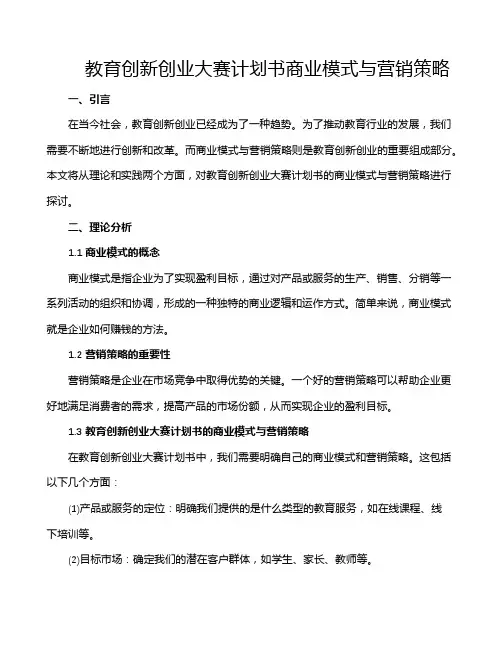 教育创新创业大赛计划书商业模式与营销策略

一、引言

在当今社会，教育创新创业已经成为了一种趋势。为了推动教育行业的发展，我们需要不断地进行创新和改革。而商业模式与营销策略则是教育创新创业的重要组成部分。本文将从理论和实践两个方面，对教育创新创业大赛计划书的商业模式与营销策略进行探讨。

二、理论分析

1.1 商业模式的概念

商业模式是指企业为了实现盈利目标，通过对产品或服务的生产、销售、分销等一系列活动的组织和协调，形成的一种独特的商业逻辑和运作方式。简单来说，商业模式就是企业如何赚钱的方法。

1.2 营销策略的重要性

营销策略是企业在市场竞争中取得优势的关键。一个好的营销策略可以帮助企业更好地满足消费者的需求，提高产品的市场份额，从而实现企业的盈利目标。

1.3 教育创新创业大赛计划书的商业模式与营销策略

在教育创新创业大赛计划书中，我们需要明确自己的商业模式和营销策略。这包括以下几个方面：

(1)产品或服务的定位：明确我们提供的是什么类型的教育服务，如在线课程、线下培训等。

(2)目标市场：确定我们的潜在客户群体，如学生、家长、教师等。